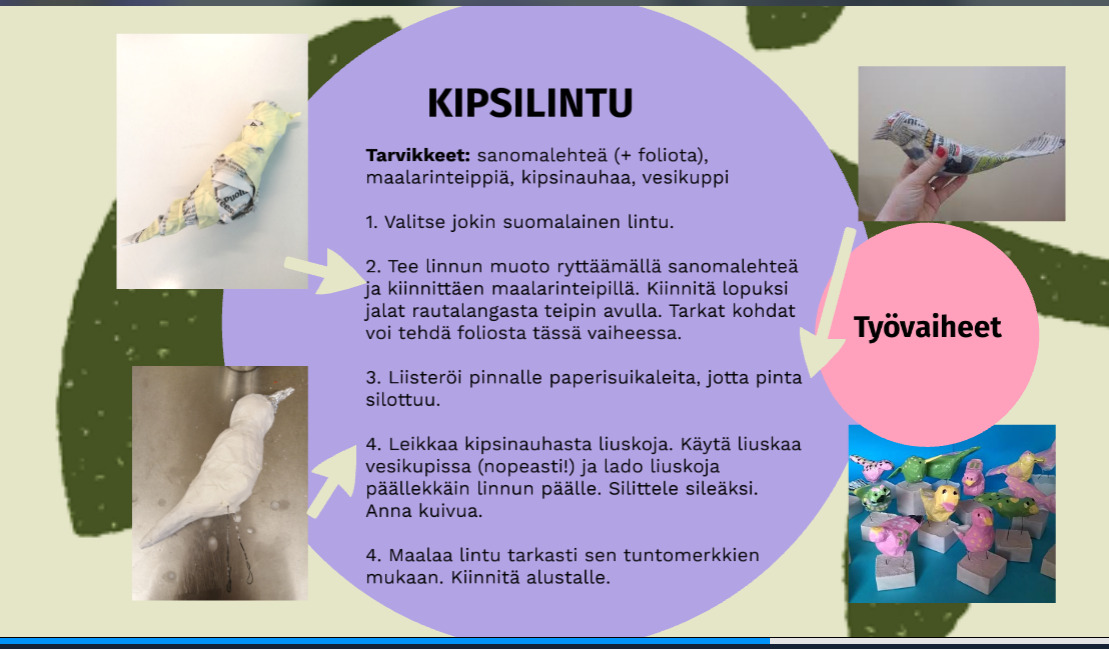 KIPSILINTU

Tarvikkeet: sanomalehteä (+ foliota), maalarinteippiä, kipsinauhaa, vesikuppi

1. Valitse jokin suomalainen lintu.

2. Tee linnun muoto ryttäämällä sanomalehteä ja kiinnittäen maalarinteipillä. Kiinnitä lopuksi jalat rautalangasta teipin avulla. Tarkat kohdat voi tehdä foliosta tässä vaiheessa.

3. Liisteröi pinnalle paperisuikaleita, jotta pinta silottuu.

4. Leikkaa kipsinauhasta liuskoja. Käytä liuskaa vesikupissa (nopeasti!) ja lado liuskoja päällekkäin linnun päälle. Silittele sileäksi. Anna kuivua.

4. Maalaa lintu tarkasti sen tuntomerkkien mukaan. Kiinnitä alustalle.

Työvaiheet